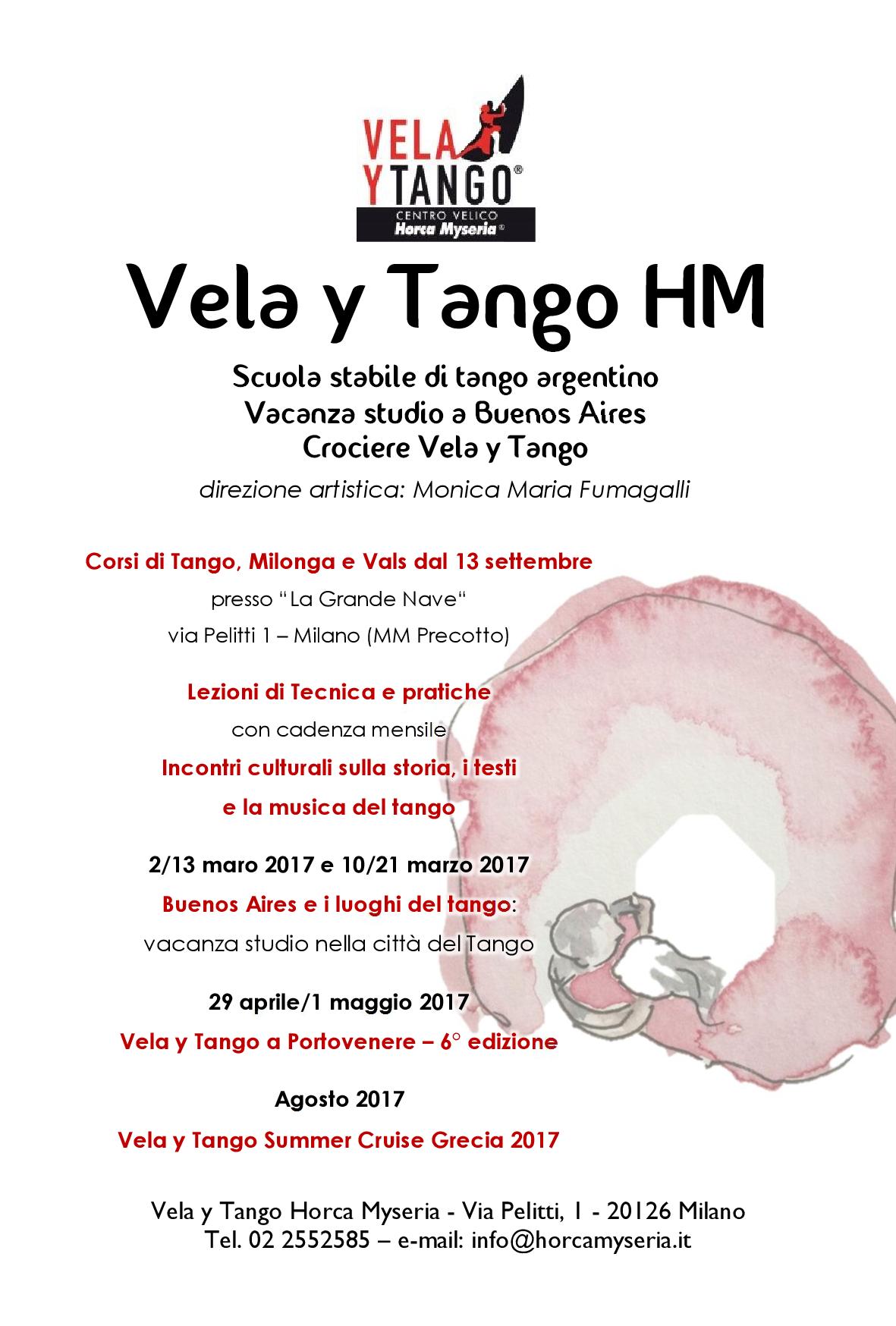 VELA
Y TANGO®
CENTRO VELICO
Horca Myseria®

Vela y Tango HM

Scuola stabile di tango argentino
Vacanza studio a Buenos Aires
Crociere Vela y Tango
direzione artistica: Monica Maria Fumagalli

Corsi di Tango, Milonga e Vals dal 13 settembre
presso "La Grande Nave"
via Pelitti 1 – Milano (MM Precotto)

Lezioni di Tecnica e pratiche
con cadenza mensile
Incontri culturali sulla storia, i testi
e la musica del tango

2/13 maro 2017 e 10/21 marzo 2017
Buenos Aires e i luoghi del tango:
vacanza studio nella città del Tango

29 aprile/1 maggio 2017
Vela y Tango a Portovenere – 6° edizione

Agosto 2017
Vela y Tango Summer Cruise Grecia 2017

Vela y Tango Horca Myseria - Via Pelitti, 1 - 20126 Milano
Tel. 02 2552585 – e-mail: info@horcamyseria.it